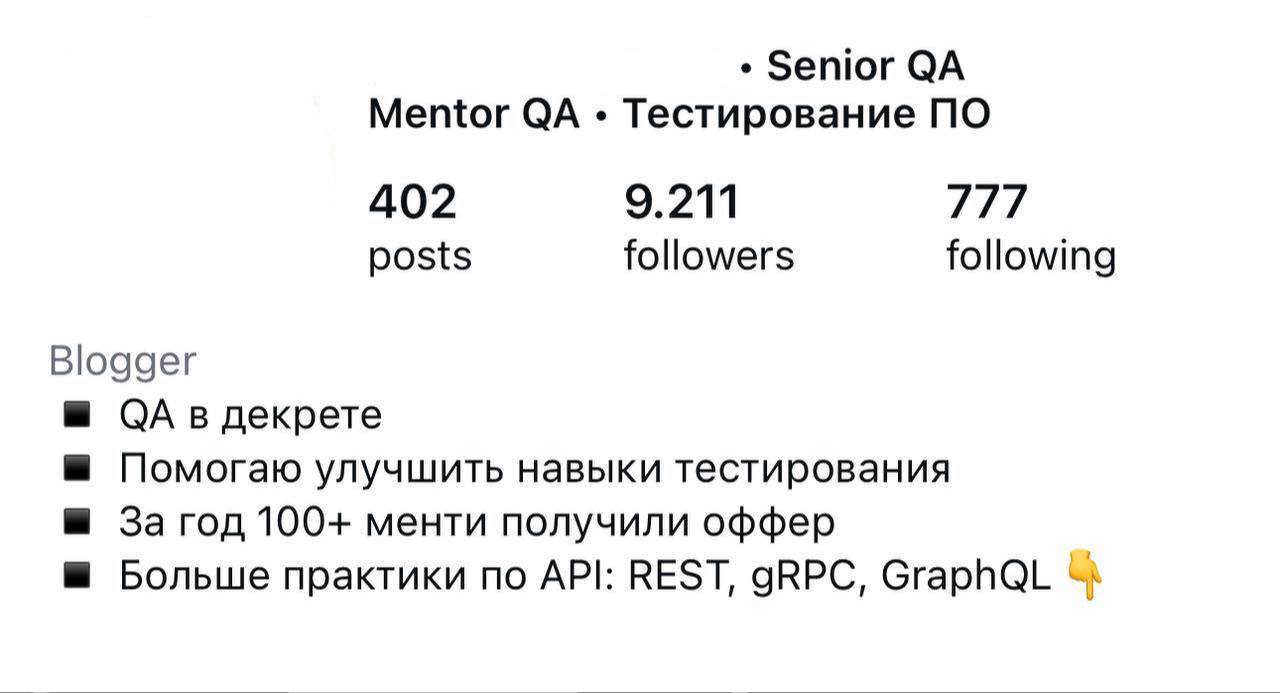 • Senior QA
Mentor QA • Тестирование ПО

402
posts

9.211
followers

777
following

Blogger
◾ QA в декрете
◾ Помогаю улучшить навыки тестирования
◾ За год 100+ менти получили оффер
◾ Больше практики по API: REST, gRPC, GraphQL 👇